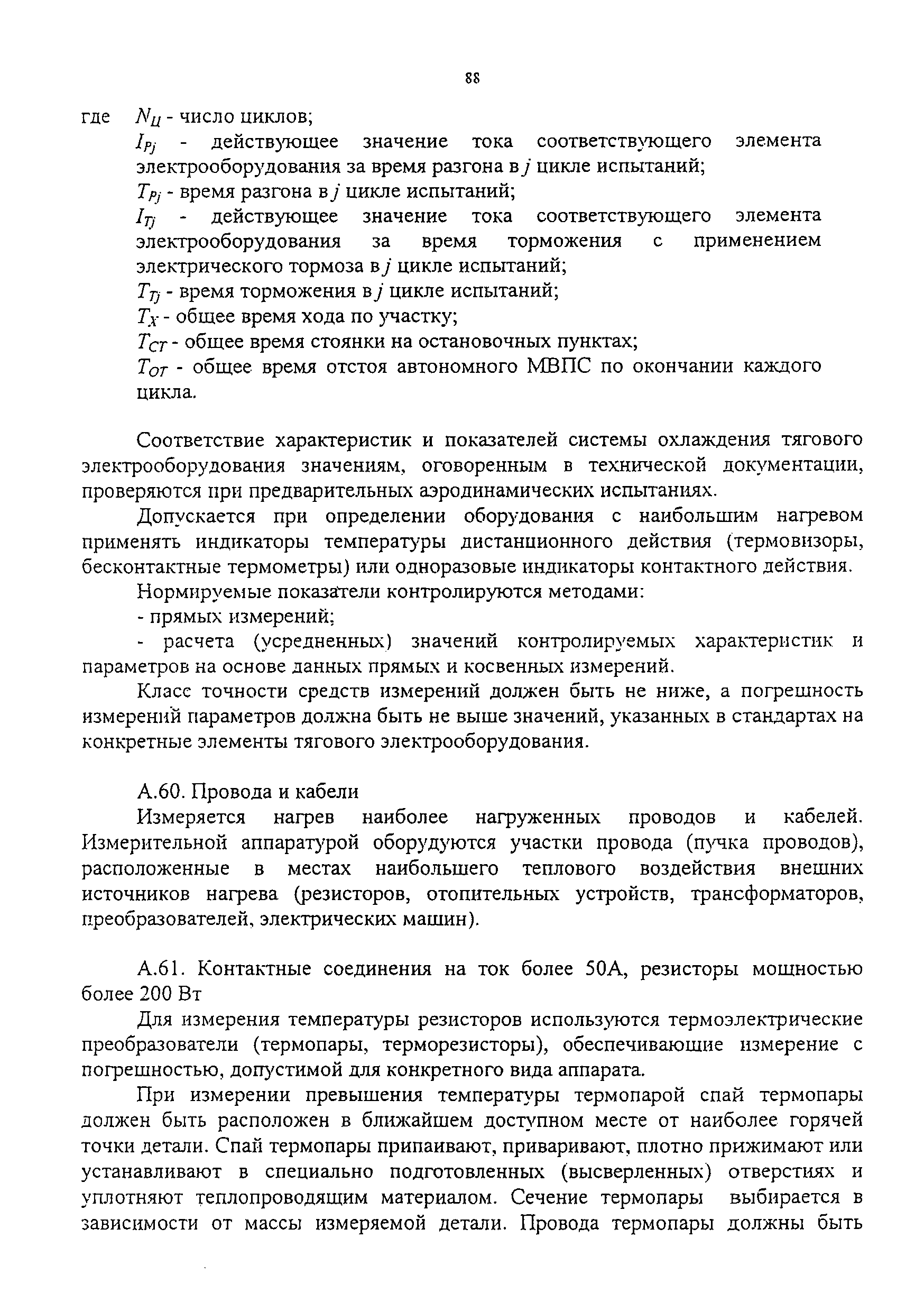 88

где $N_Ц$ - число циклов;

$I_{Pj}$ - действующее значение тока соответствующего элемента электрооборудования за время разгона в $j$ цикле испытаний;

$T_{Pj}$ - время разгона в $j$ цикле испытаний;

$I_{Tj}$ - действующее значение тока соответствующего элемента электрооборудования за время торможения с применением электрического тормоза в $j$ цикле испытаний;

$T_{Tj}$ - время торможения в $j$ цикле испытаний;

$T_X$ - общее время хода по участку;

$T_{CT}$ - общее время стоянки на остановочных пунктах;

$T_{OT}$ - общее время отстоя автономного МВПС по окончании каждого цикла.

Соответствие характеристик и показателей системы охлаждения тягового электрооборудования значениям, оговоренным в технической документации, проверяются при предварительных аэродинамических испытаниях.

Допускается при определении оборудования с наибольшим нагревом применять индикаторы температуры дистанционного действия (термовизоры, бесконтактные термометры) или одноразовые индикаторы контактного действия.

Нормируемые показатели контролируются методами:

- прямых измерений;

- расчета (усредненных) значений контролируемых характеристик и параметров на основе данных прямых и косвенных измерений.

Класс точности средств измерений должен быть не ниже, а погрешность измерений параметров должна быть не выше значений, указанных в стандартах на конкретные элементы тягового электрооборудования.

А.60. Провода и кабели

Измеряется нагрев наиболее нагруженных проводов и кабелей. Измерительной аппаратурой оборудуются участки провода (пучка проводов), расположенные в местах наибольшего теплового воздействия внешних источников нагрева (резисторов, отопительных устройств, трансформаторов, преобразователей, электрических машин).

А.61. Контактные соединения на ток более 50А, резисторы мощностью более 200 Вт

Для измерения температуры резисторов используются термоэлектрические преобразователи (термопары, терморезисторы), обеспечивающие измерение с погрешностью, допустимой для конкретного вида аппарата.

При измерении превышения температуры термопарой спай термопары должен быть расположен в ближайшем доступном месте от наиболее горячей точки детали. Спай термопары припаивают, приваривают, плотно прижимают или устанавливают в специально подготовленных (высверленных) отверстиях и уплотняют теплопроводящим материалом. Сечение термопары выбирается в зависимости от массы измеряемой детали. Провода термопары должны быть